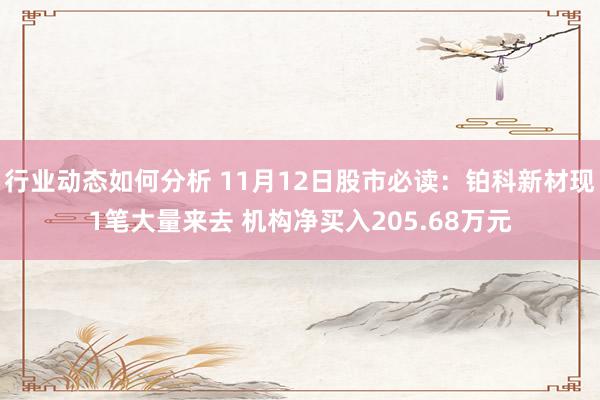 行业动态如何分析 11月12日股市必读：铂科新材现1笔大量来去 机构净买入205.68万元